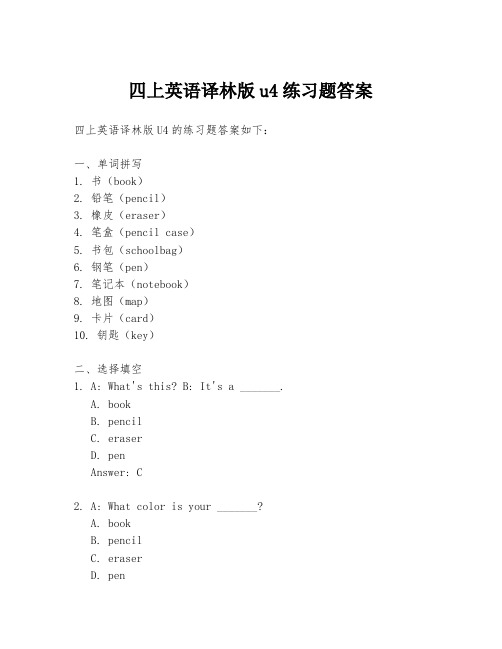 四上英语译林版 u4 练习题答案

四上英语译林版 U4 的练习题答案如下：

一、单词拼写
1. 书（book）
2. 铅笔（pencil）
3. 橡皮（eraser）
4. 笔盒（pencil case）
5. 书包（schoolbag）
6. 钢笔（pen）
7. 笔记本（notebook）
8. 地图（map）
9. 卡片（card）
10. 钥匙（key）

二、选择填空
1. A: What's this? B: It's a _______.
A. book
B. pencil
C. eraser
D. pen
Answer: C

2. A: What color is your _______?
A. book
B. pencil
C. eraser
D. pen